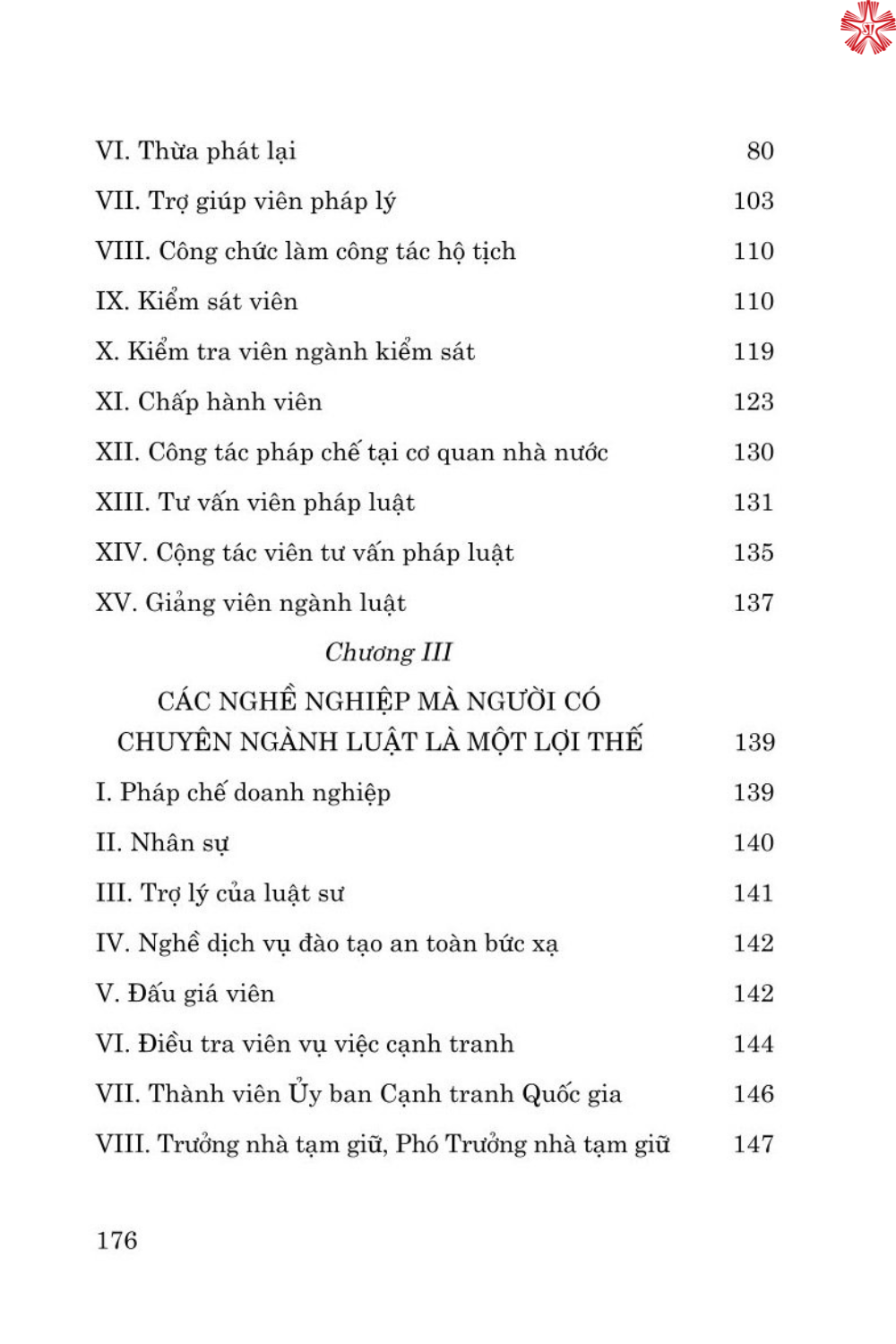 VI. Thừa phát lại 80

VII. Trợ giúp viên pháp lý 103

VIII. Công chức làm công tác hộ tịch 110

IX. Kiểm sát viên 110

X. Kiểm tra viên ngành kiểm sát 119

XI. Chấp hành viên 123

XII. Công tác pháp chế tại cơ quan nhà nước 130

XIII. Tư vấn viên pháp luật 131

XIV. Cộng tác viên tư vấn pháp luật 135

XV. Giảng viên ngành luật 137

Chương III

CÁC NGHỀ NGHIỆP MÀ NGƯỜI CÓ CHUYÊN NGÀNH LUẬT LÀ MỘT LỢI THẾ 139

I. Pháp chế doanh nghiệp 139

II. Nhân sự 140

III. Trợ lý của luật sư 141

IV. Nghề dịch vụ đào tạo an toàn bức xạ 142

V. Đấu giá viên 142

VI. Điều tra viên vụ việc cạnh tranh 144

VII. Thành viên Ủy ban Cạnh tranh Quốc gia 146

VIII. Trưởng nhà tạm giữ, Phó Trưởng nhà tạm giữ 147

176